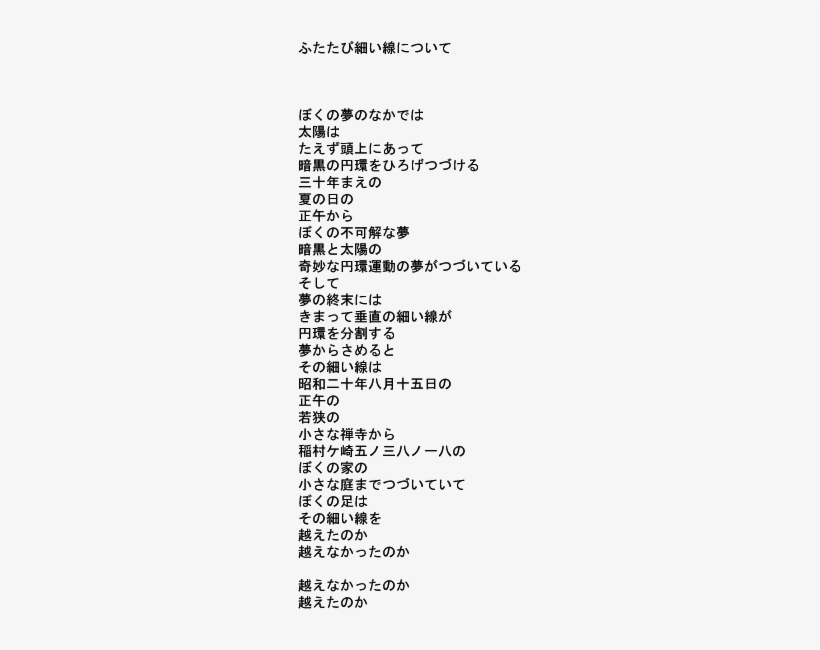 ふたたび細い線について

ぼくの夢のなかでは
太陽は
たえず頭上にあって
暗黒の円環をひろげつづける
三十年まえの
夏の日の
正午から
ぼくの不可解な夢
暗黒と太陽の
奇妙な円環運動の夢がつづいている
そして
夢の終末には
きまって垂直の細い線が
円環を分割する
夢からさめると
その細い線は
昭和二十年八月十五日の
正午の
若狭の
小さな禅寺から
稲村ケ崎五ノ三八ノ一八の
ぼくの家の
小さな庭までつづいていて
ぼくの足は
その細い線を
越えたのか
越えなかったのか

越えなかったのか
越えたのか